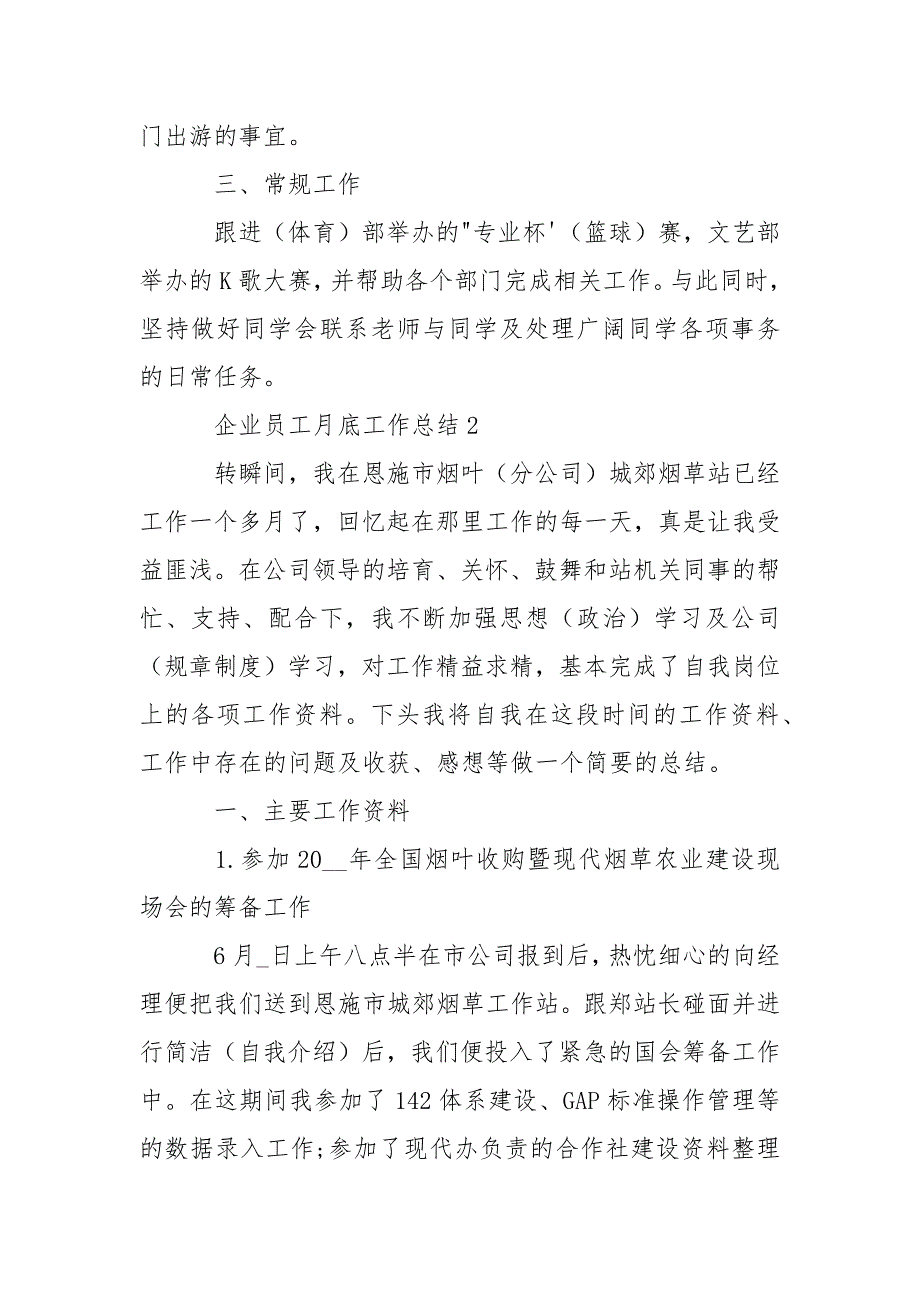 门出游的事宜。

三、常规工作

跟进（体育）部举办的"专业杯'（篮球）赛，文艺部举办的K歌大赛，并帮助各个部门完成相关工作。与此同时，坚持做好同学会联系老师与同学及处理广阔同学各项事务的日常任务。

企业员工月底工作总结2

转瞬间，我在恩施市烟叶（分公司）城郊烟草站已经工作一个多月了，回忆起在那里工作的每一天，真是让我受益匪浅。在公司领导的培育、关怀、鼓舞和站机关同事的帮忙、支持、配合下，我不断加强思想（政治）学习及公司（规章制度）学习，对工作精益求精，基本完成了自我岗位上的各项工作资料。下头我将自我在这段时间的工作资料、工作中存在的问题及收获、感想等做一个简要的总结。

一、主要工作资料

1.参加20__年全国烟叶收购暨现代烟草农业建设现场会的筹备工作

6月_日上午八点半在市公司报到后，热忱细心的向经理便把我们送到恩施市城郊烟草工作站。跟郑站长碰面并进行简洁（自我介绍）后，我们便投入了紧急的国会筹备工作中。在这期间我参加了142体系建设、GAP标准操作管理等的数据录入工作;参加了现代办负责的合作社建设资料整理